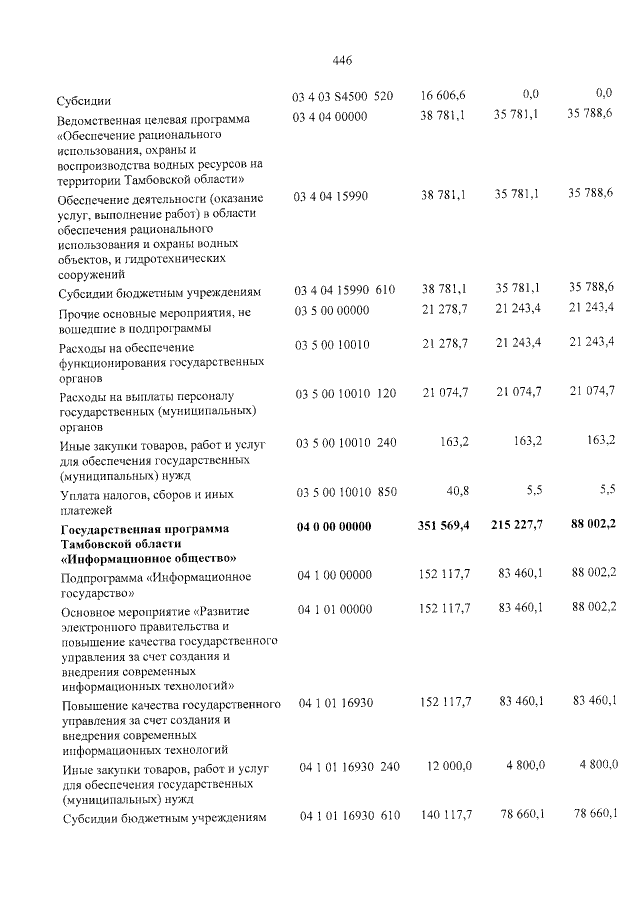 446

| Субсидии | 03 4 03 S4500 520 | 16 606,6 | 0,0 | 0,0 |
|---|---|---|---|---|
| Ведомственная целевая программа «Обеспечение рационального использования, охраны и воспроизводства водных ресурсов на территории Тамбовской области» | 03 4 04 00000 | 38 781,1 | 35 781,1 | 35 788,6 |
| Обеспечение деятельности (оказание услуг, выполнение работ) в области обеспечения рационального использования и охраны водных объектов, и гидротехнических сооружений | 03 4 04 15990 | 38 781,1 | 35 781,1 | 35 788,6 |
| Субсидии бюджетным учреждениям | 03 4 04 15990 610 | 38 781,1 | 35 781,1 | 35 788,6 |
| Прочие основные мероприятия, не вошедшие в подпрограммы | 03 5 00 00000 | 21 278,7 | 21 243,4 | 21 243,4 |
| Расходы на обеспечение функционирования государственных органов | 03 5 00 10010 | 21 278,7 | 21 243,4 | 21 243,4 |
| Расходы на выплаты персоналу государственных (муниципальных) органов | 03 5 00 10010 120 | 21 074,7 | 21 074,7 | 21 074,7 |
| Иные закупки товаров, работ и услуг для обеспечения государственных (муниципальных) нужд | 03 5 00 10010 240 | 163,2 | 163,2 | 163,2 |
| Уплата налогов, сборов и иных платежей | 03 5 00 10010 850 | 40,8 | 5,5 | 5,5 |
| Государственная программа Тамбовской области «Информационное общество» | 04 0 00 00000 | 351 569,4 | 215 227,7 | 88 002,2 |
| Подпрограмма «Информационное государство» | 04 1 00 00000 | 152 117,7 | 83 460,1 | 88 002,2 |
| Основное мероприятие «Развитие электронного правительства и повышение качества государственного управления за счет создания и внедрения современных информационных технологий» | 04 1 01 00000 | 152 117,7 | 83 460,1 | 88 002,2 |
| Повышение качества государственного управления за счет создания и внедрения современных информационных технологий | 04 1 01 16930 | 152 117,7 | 83 460,1 | 83 460,1 |
| Иные закупки товаров, работ и услуг для обеспечения государственных (муниципальных) нужд | 04 1 01 16930 240 | 12 000,0 | 4 800,0 | 4 800,0 |
| Субсидии бюджетным учреждениям | 04 1 01 16930 610 | 140 117,7 | 78 660,1 | 78 660,1 |